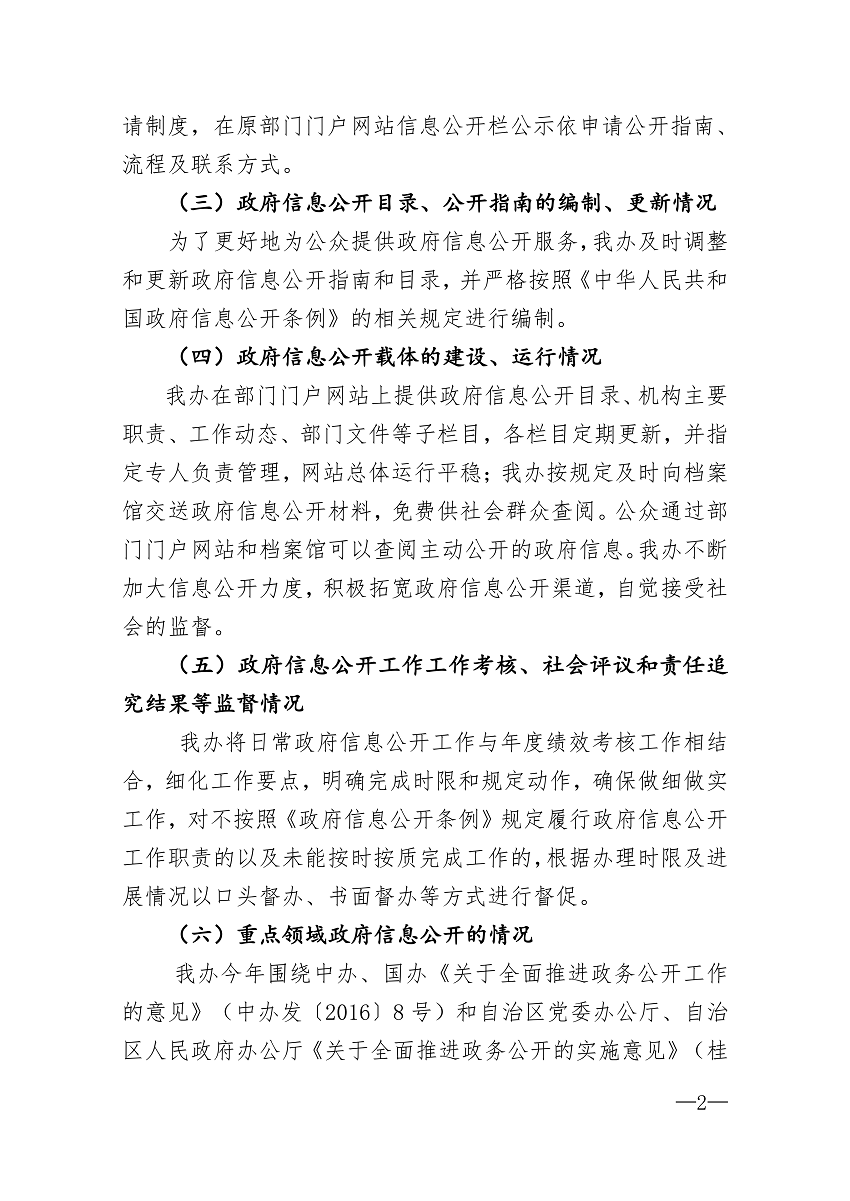 请制度，在原部门门户网站信息公开栏公示依申请公开指南、流程及联系方式。

（三）政府信息公开目录、公开指南的编制、更新情况

为了更好地为公众提供政府信息公开服务，我办及时调整和更新政府信息公开指南和目录，并严格按照《中华人民共和国政府信息公开条例》的相关规定进行编制。

（四）政府信息公开载体的建设、运行情况

我办在部门门户网站上提供政府信息公开目录、机构主要职责、工作动态、部门文件等子栏目，各栏目定期更新，并指定专人负责管理，网站总体运行平稳；我办按规定及时向档案馆交送政府信息公开材料，免费供社会群众查阅。公众通过部门门户网站和档案馆可以查阅主动公开的政府信息。我办不断加大信息公开力度，积极拓宽政府信息公开渠道，自觉接受社会的监督。

（五）政府信息公开工作工作考核、社会评议和责任追究结果等监督情况

我办将日常政府信息公开工作与年度绩效考核工作相结合，细化工作要点，明确完成时限和规定动作，确保做细做实工作，对不按照《政府信息公开条例》规定履行政府信息公开工作职责的以及未能按时按质完成工作的，根据办理时限及进展情况以口头督办、书面督办等方式进行督促。

（六）重点领域政府信息公开的情况

我办今年围绕中办、国办《关于全面推进政务公开工作的意见》（中办发〔2016〕8号）和自治区党委办公厅、自治区人民政府办公厅《关于全面推进政务公开的实施意见》（桂

—2—